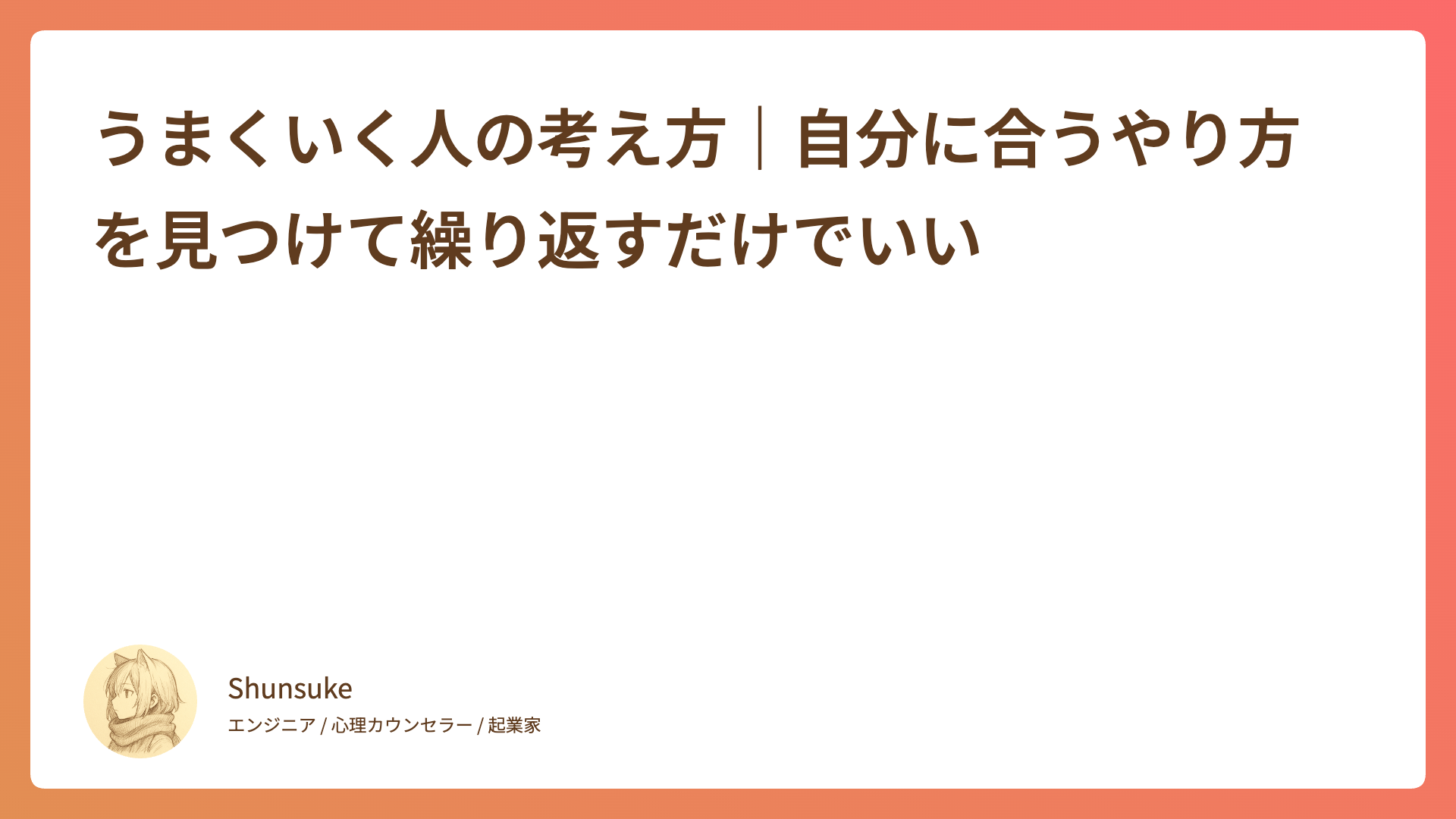 うまくいく人の考え方｜自分に合うやり方を見つけて繰り返すだけでいい

Shunsuke

エンジニア / 心理カウンセラー / 起業家